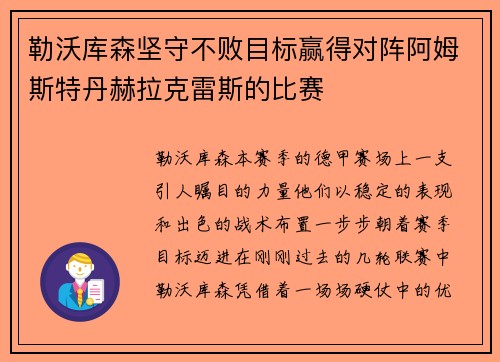 勒沃库森坚守不败目标赢得对阵阿姆斯特丹赫拉克雷斯的比赛

勒沃库森本赛季的德甲赛场上一支引人瞩目的力量他们以稳定的表现和出色的战术布置一步步朝着赛季目标迈进在刚刚过去的几轮联赛中勒沃库森凭借着一场场硬仗中的优